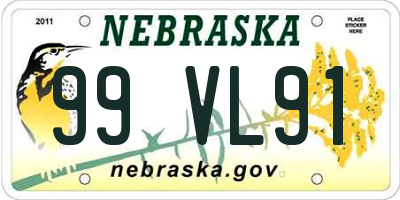 2011

NEBRASKA

PLACE STICKER HERE

99 VL91

nebraska.gov